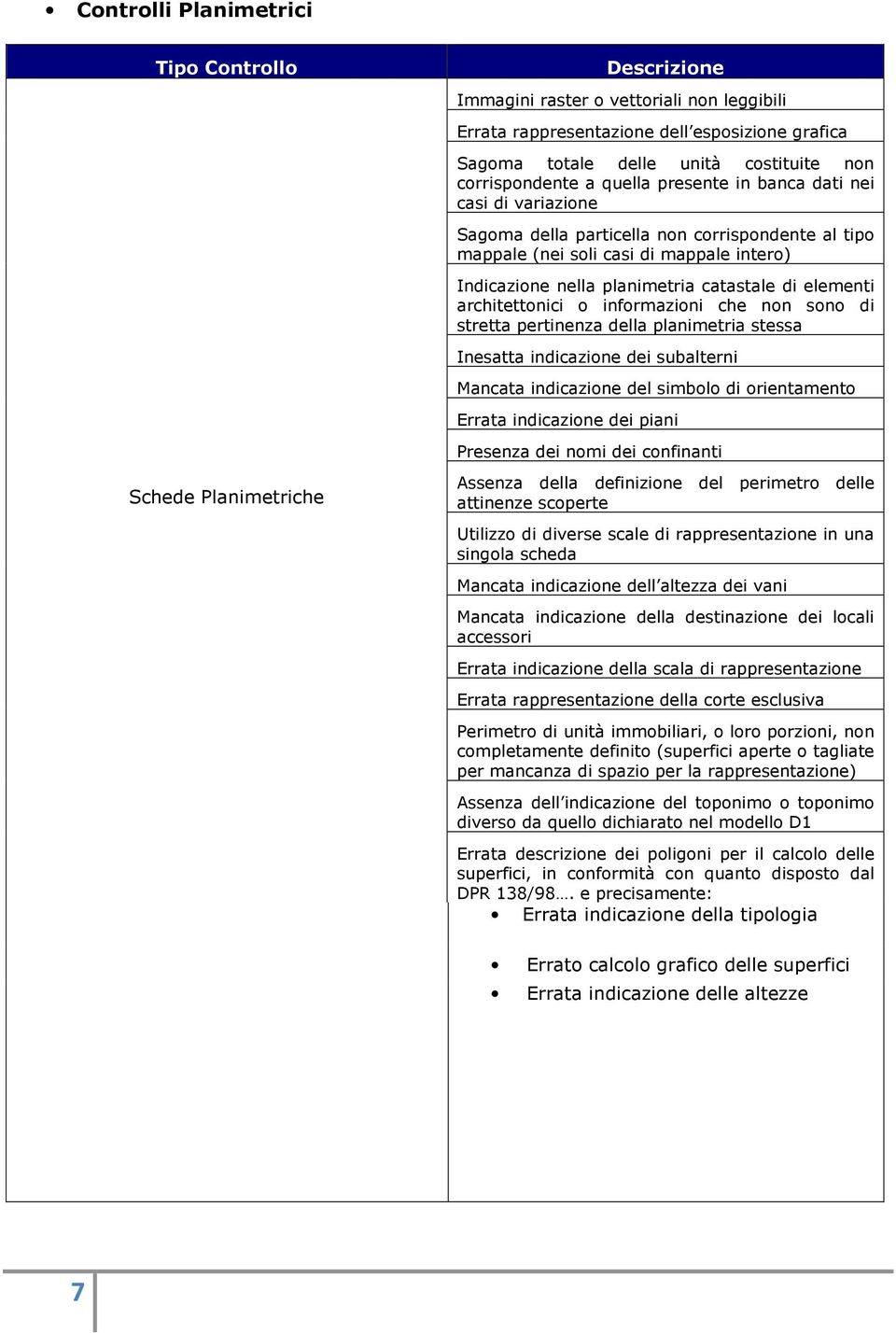 • Controlli Planimetrici

| Tipo Controllo | Descrizione |
|---|---|
| Schede Planimetriche | Immagini raster o vettoriali non leggibili |
| | Errata rappresentazione dell'esposizione grafica |
| | Sagoma totale delle unità costituite non corrispondente a quella presente in banca dati nei casi di variazione |
| | Sagoma della particella non corrispondente al tipo mappale (nei soli casi di mappale intero) |
| | Indicazione nella planimetria catastale di elementi architettonici o informazioni che non sono di stretta pertinenza della planimetria stessa |
| | Inesatta indicazione dei subalterni |
| | Mancata indicazione del simbolo di orientamento |
| | Errata indicazione dei piani |
| | Presenza dei nomi dei confinanti |
| | Assenza della definizione del perimetro delle attinenze scoperte |
| | Utilizzo di diverse scale di rappresentazione in una singola scheda |
| | Mancata indicazione dell'altezza dei vani |
| | Mancata indicazione della destinazione dei locali accessori |
| | Errata indicazione della scala di rappresentazione |
| | Errata rappresentazione della corte esclusiva |
| | Perimetro di unità immobiliari, o loro porzioni, non completamente definito (superfici aperte o tagliate per mancanza di spazio per la rappresentazione) |
| | Assenza dell'indicazione del toponimo o toponimo diverso da quello dichiarato nel modello D1 |
| | Errata descrizione dei poligoni per il calcolo delle superfici, in conformità con quanto disposto dal DPR 138/98…. e precisamente: • Errata indicazione della tipologia • Errato calcolo grafico delle superfici • Errata indicazione delle altezze |

7